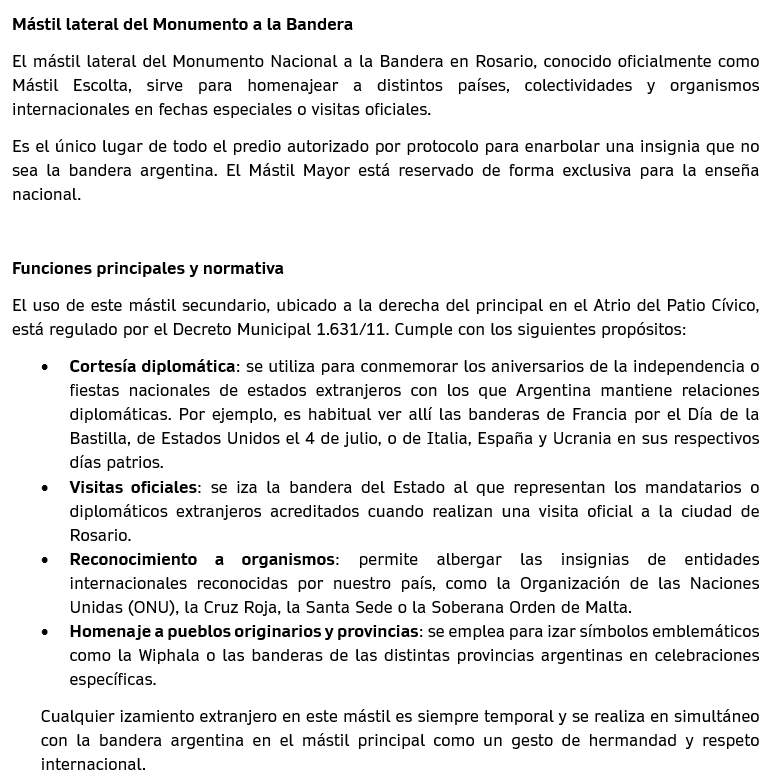 Mástil lateral del Monumento a la Bandera

El mástil lateral del Monumento Nacional a la Bandera en Rosario, conocido oficialmente como Mástil Escolta, sirve para homenajear a distintos países, colectividades y organismos internacionales en fechas especiales o visitas oficiales.

Es el único lugar de todo el predio autorizado por protocolo para enarbolar una insignia que no sea la bandera argentina. El Mástil Mayor está reservado de forma exclusiva para la enseña nacional.

Funciones principales y normativa

El uso de este mástil secundario, ubicado a la derecha del principal en el Atrio del Patio Cívico, está regulado por el Decreto Municipal 1.631/11. Cumple con los siguientes propósitos:

• Cortesía diplomática: se utiliza para conmemorar los aniversarios de la independencia o fiestas nacionales de estados extranjeros con los que Argentina mantiene relaciones diplomáticas. Por ejemplo, es habitual ver allí las banderas de Francia por el Día de la Bastilla, de Estados Unidos el 4 de julio, o de Italia, España y Ucrania en sus respectivos días patrios.
• Visitas oficiales: se iza la bandera del Estado al que representan los mandatarios o diplomáticos extranjeros acreditados cuando realizan una visita oficial a la ciudad de Rosario.
• Reconocimiento a organismos: permite albergar las insignias de entidades internacionales reconocidas por nuestro país, como la Organización de las Naciones Unidas (ONU), la Cruz Roja, la Santa Sede o la Soberana Orden de Malta.
• Homenaje a pueblos originarios y provincias: se emplea para izar símbolos emblemáticos como la Wiphala o las banderas de las distintas provincias argentinas en celebraciones específicas.

Cualquier izamiento extranjero en este mástil es siempre temporal y se realiza en simultáneo con la bandera argentina en el mástil principal como un gesto de hermandad y respeto internacional.